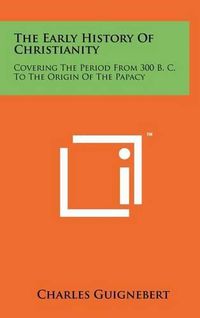 The Early History Of Christianity

Covering The Period From 300 B. C. To The Origin Of The Papacy

™

Charles Guignebert